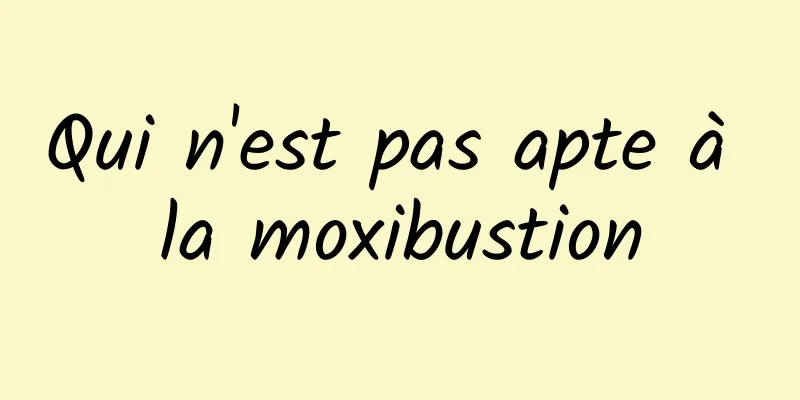 Qui n'est pas apte à la moxibustion